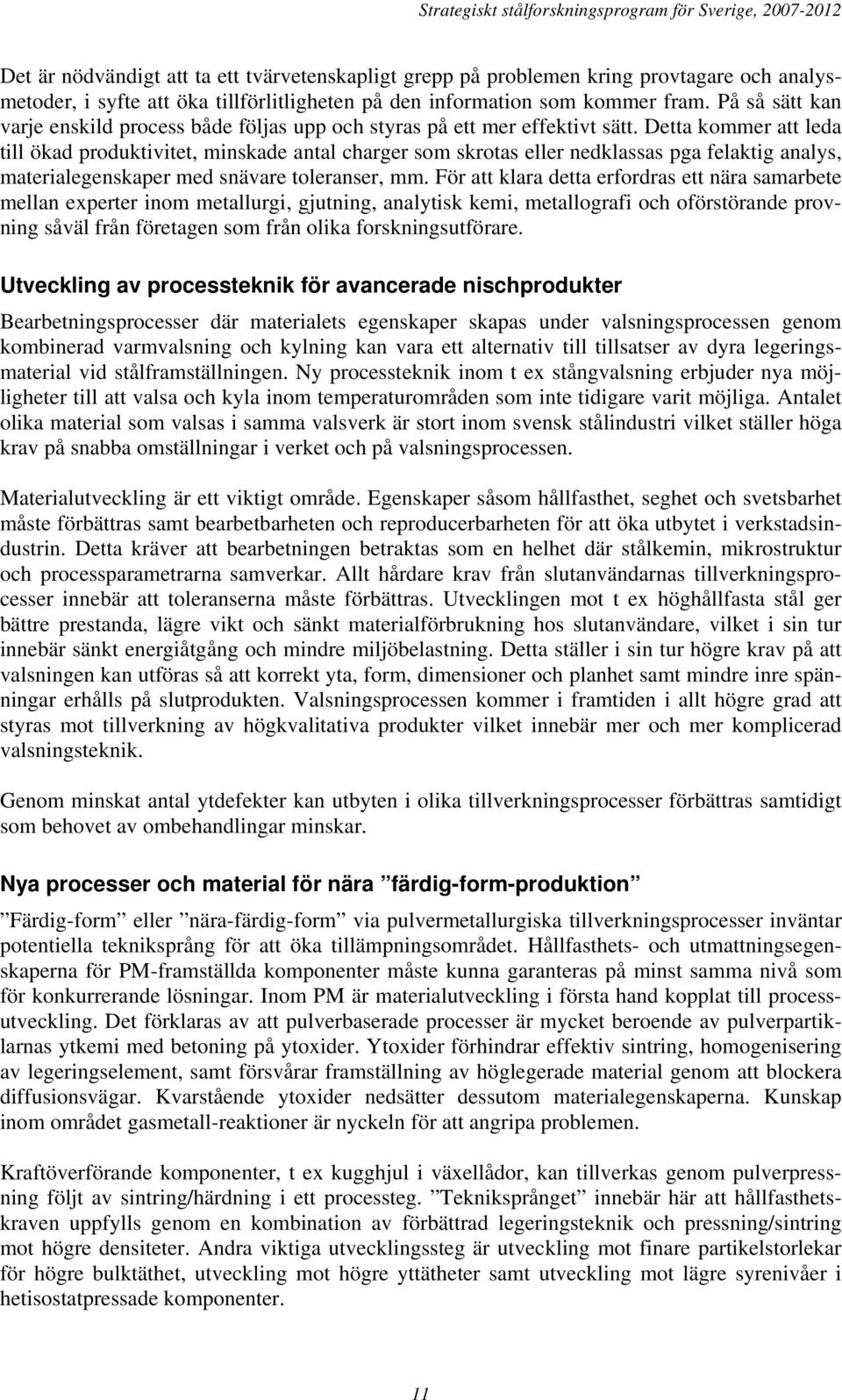 Strategiskt stålforskningsprogram för Sverige, 2007-2012

Det är nödvändigt att ta ett tvärvetenskapligt grepp på problemen kring provtagare och analysmetoder, i syfte att öka tillförlitligheten på den information som kommer fram. På så sätt kan varje enskild process både följas upp och styras på ett mer effektivt sätt. Detta kommer att leda till ökad produktivitet, minskade antal charger som skrotas eller nedklassas pga felaktig analys, materialegenskaper med snävare toleranser, mm. För att klara detta erfordras ett nära samarbete mellan experter inom metallurgi, gjutning, analytisk kemi, metallografi och oförstörande provning såväl från företagen som från olika forskningsutförare.

Utveckling av processteknik för avancerade nischprodukter

Bearbetningsprocesser där materialets egenskaper skapas under valsningsprocessen genom kombinerad varmvalsning och kylning kan vara ett alternativ till tillsatser av dyra legeringsmaterial vid stålframställningen. Ny processteknik inom t ex stångvalsning erbjuder nya möjligheter till att valsa och kyla inom temperaturområden som inte tidigare varit möjliga. Antalet olika material som valsas i samma valsverk är stort inom svensk stålindustri vilket ställer höga krav på snabba omställningar i verket och på valsningsprocessen.

Materialutveckling är ett viktigt område. Egenskaper såsom hållfasthet, seghet och svetsbarhet måste förbättras samt bearbetbarheten och reproducerbarheten för att öka utbytet i verkstadsindustrin. Detta kräver att bearbetningen betraktas som en helhet där stålkemin, mikrostruktur och processparametrarna samverkar. Allt hårdare krav från slutanvändarnas tillverkningsprocesser innebär att toleranserna måste förbättras. Utvecklingen mot t ex höghållfasta stål ger bättre prestanda, lägre vikt och sänkt materialförbrukning hos slutanvändare, vilket i sin tur innebär sänkt energiåtgång och mindre miljöbelastning. Detta ställer i sin tur högre krav på att valsningen kan utföras så att korrekt yta, form, dimensioner och planhet samt mindre inre spänningar erhålls på slutprodukten. Valsningsprocessen kommer i framtiden i allt högre grad att styras mot tillverkning av högkvalitativa produkter vilket innebär mer och mer komplicerad valsningsteknik.

Genom minskat antal ytdefekter kan utbyten i olika tillverkningsprocesser förbättras samtidigt som behovet av ombehandlingar minskar.

Nya processer och material för nära ”färdig-form-produktion”

”Färdig-form” eller ”nära-färdig-form” via pulvermetallurgiska tillverkningsprocesser inväntar potentiella tekniksprång för att öka tillämpningsområdet. Hållfasthets- och utmattningsegenskaperna för PM-framställda komponenter måste kunna garanteras på minst samma nivå som för konkurrerande lösningar. Inom PM är materialutveckling i första hand kopplat till processutveckling. Det förklaras av att pulverbaserade processer är mycket beroende av pulverpartiklarnas ytkemi med betoning på ytoxider. Ytoxider förhindrar effektiv sintring, homogenisering av legeringselement, samt försvårar framställning av höglegerade material genom att blockera diffusionsvägar. Kvarstående ytoxider nedsätter dessutom materialegenskaperna. Kunskap inom området gasmetall-reaktioner är nyckeln för att angripa problemen.

Kraftöverförande komponenter, t ex kugghjul i växellådor, kan tillverkas genom pulverpressning följt av sintring/härdning i ett processteg. ”Tekniksprånget” innebär här att hållfasthetskraven uppfylls genom en kombination av förbättrad legeringsteknik och pressning/sintring mot högre densiteter. Andra viktiga utvecklingssteg är utveckling mot finare partikelstorlekar för högre bulktäthet, utveckling mot högre yttätheter samt utveckling mot lägre syrenivåer i hetisostatpressade komponenter.

11